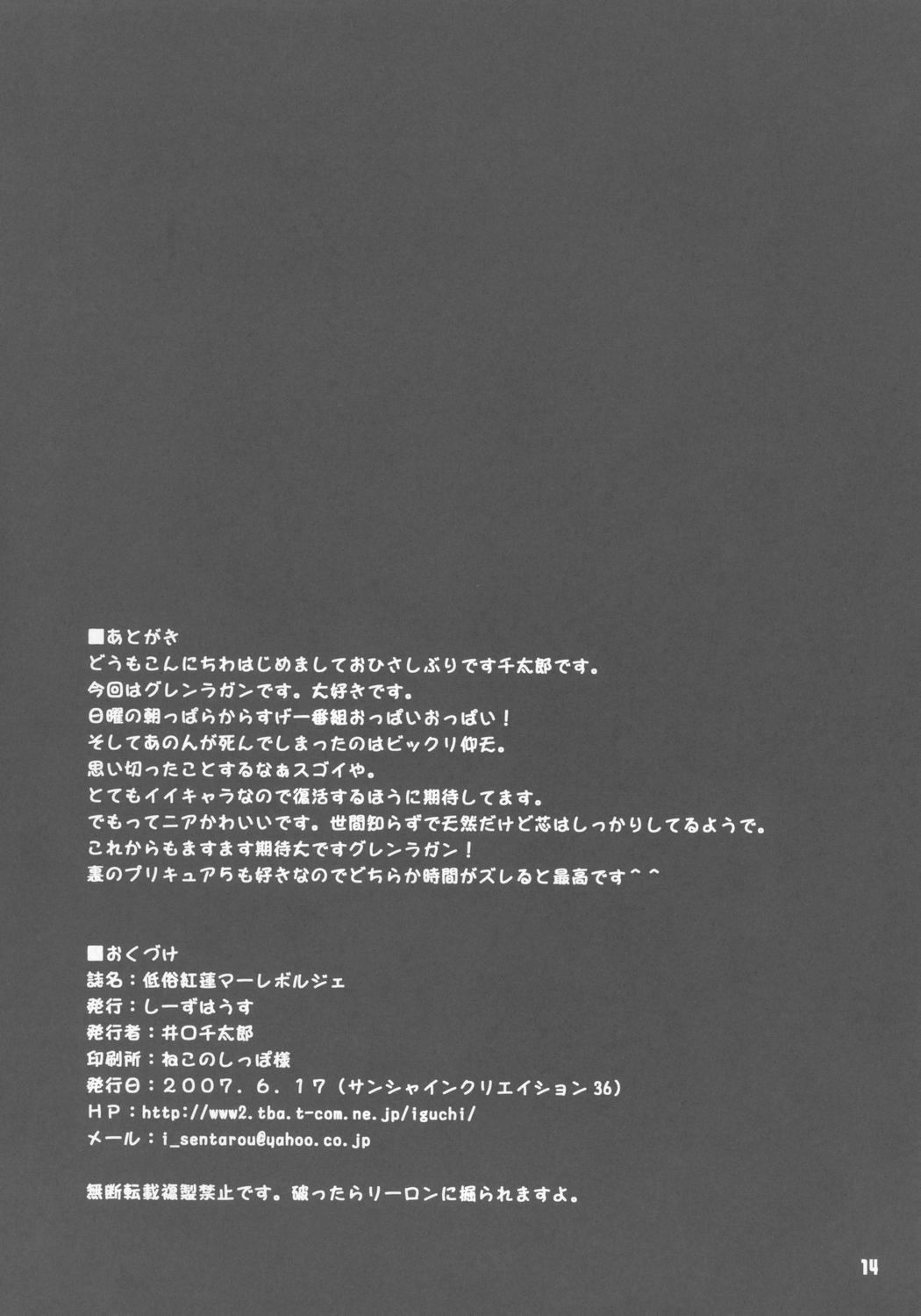 ■あとがき
どうもこんにちわはじめましておひさしぶりです千太郎です。
今回はグレンラガンです。大好きです。
日曜の朝っぱらからすげー番組おっぱいおっぱい！
そしてあのんが死んでしまったのはビックリ仰天。
思い切ったことするなぁスゴイや。
とてもイイキャラなので復活するほうに期待してます。
でもってニアかわいいです。世間知らずで天然だけど芯はしっかりしてるようで。
これからもますます期待大ですグレンラガン！
裏のプリキュア5も好きなのでどちらか時間がズレると最高です^^

■おくづけ
誌名：低俗紅蓮マーレボルジェ
発行：しーずはうす
発行者：井口千太郎
印刷所：ねこのしっぽ様
発行日：2007.6.17（サンシャインクリエイション36）
HP：http://www2.tba.t-com.ne.jp/iguchi/
メール：i_sentarou@yahoo.co.jp

無断転載複製禁止です。破ったらリーロンに掘られますよ。

14